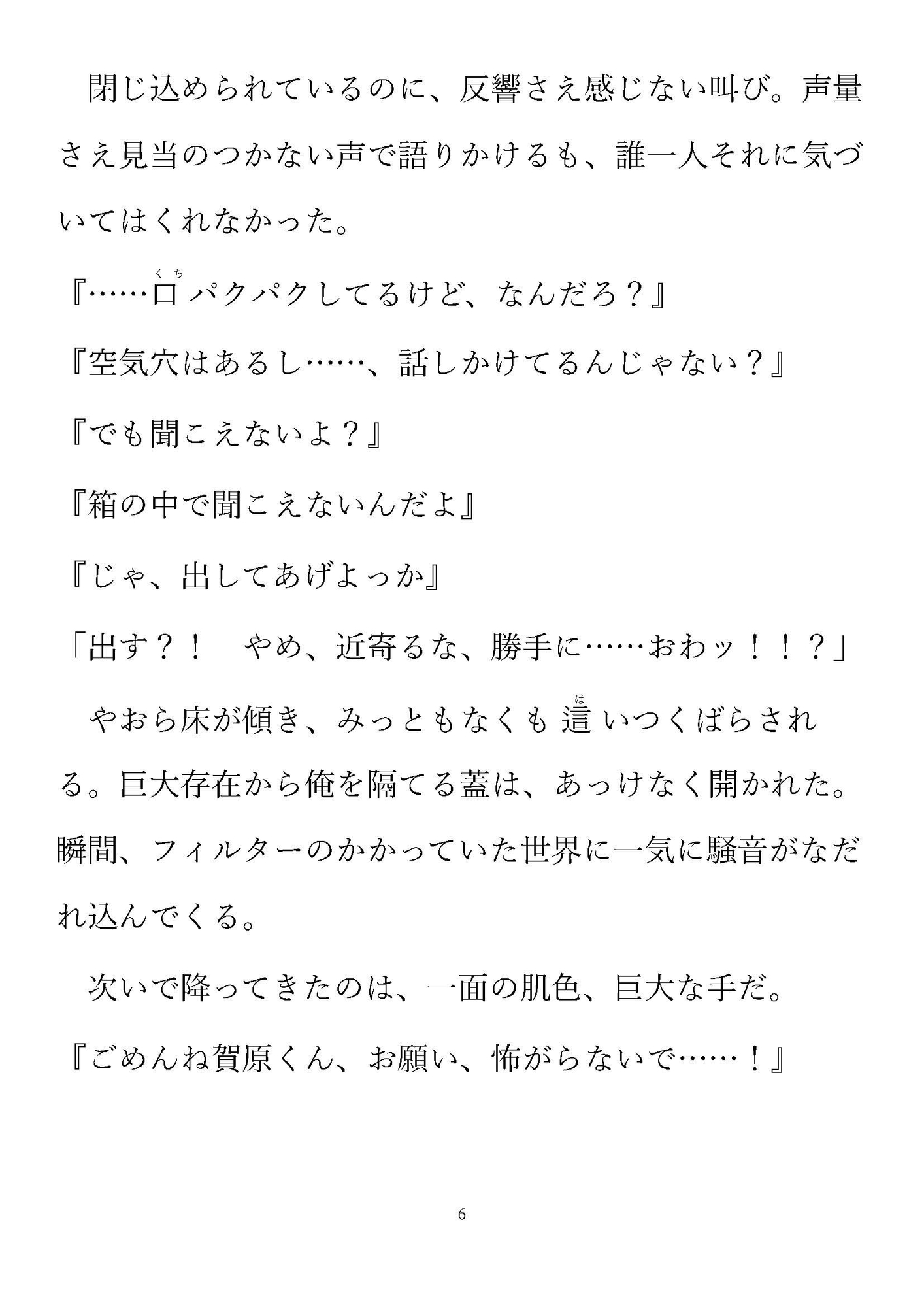 閉じ込められているのに、反響さえ感じない叫び。声量さえ見当のつかない声で語りかけるも、誰一人それに気づいてはくれなかった。

『……口（くち）パクパクしてるけど、なんだろ？』

『空気穴はあるし……、話しかけてるんじゃない？』

『でも聞こえないよ？』

『箱の中で聞こえないんだよ』

『じゃ、出してあげよっか』

「出す？！　やめ、近寄るな、勝手に……おわッ！！？」

やおら床が傾き、みっともなくも這（は）いつくばらされる。巨大存在から俺を隔てる蓋は、あっけなく開かれた。瞬間、フィルターのかかっていた世界に一気に騒音がなだれ込んでくる。

次いで降ってきたのは、一面の肌色、巨大な手だ。

『ごめんね賀原くん、お願い、怖がらないで……！』

6